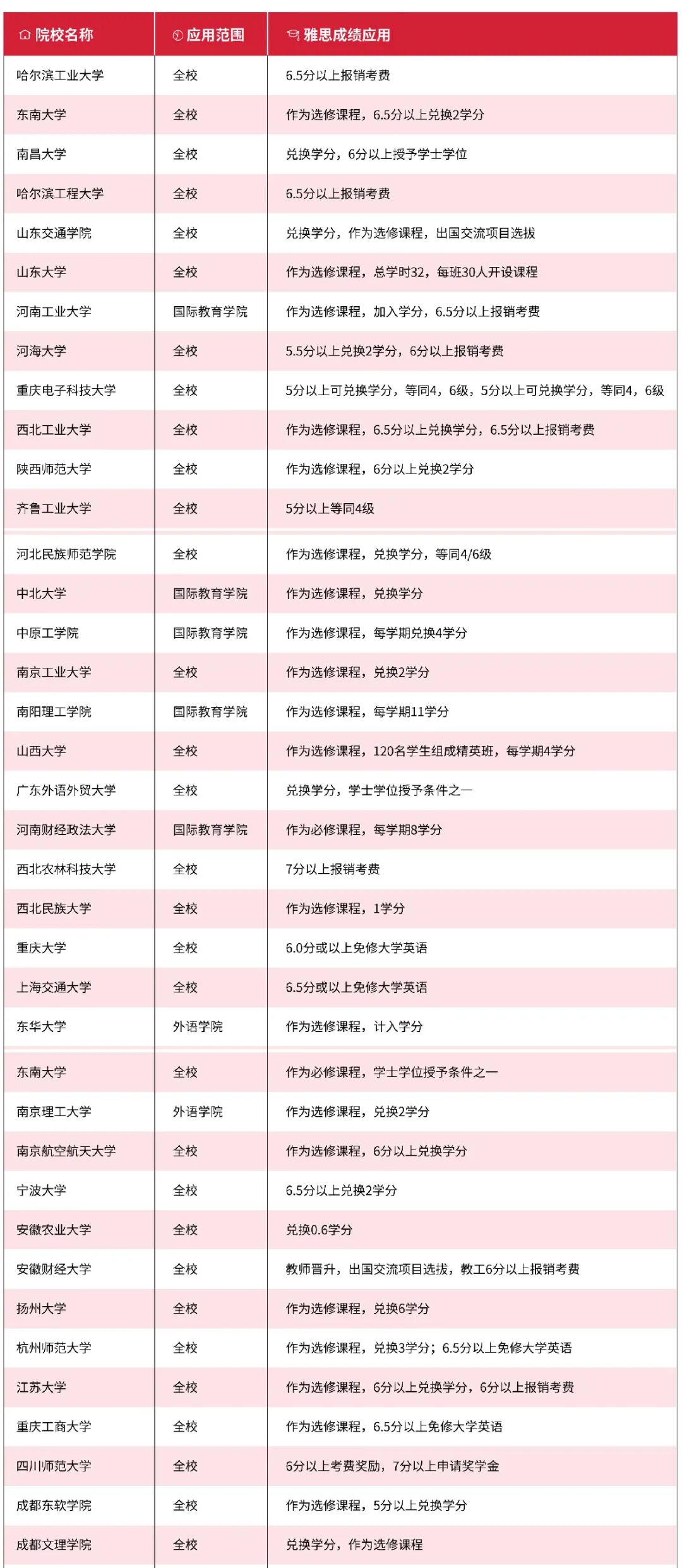 | 院校名称 | 应用范围 | 雅思成绩应用 |
|---|---|---|
| 哈尔滨工业大学 | 全校 | 6.5分以上报销考费 |
| 东南大学 | 全校 | 作为选修课程，6.5分以上兑换2学分 |
| 南昌大学 | 全校 | 兑换学分，6分以上授予学士学位 |
| 哈尔滨工程大学 | 全校 | 6.5分以上报销考费 |
| 山东交通学院 | 全校 | 兑换学分，作为选修课程，出国交流项目选拔 |
| 山东大学 | 全校 | 作为选修课程，总学时32，每班30人开设课程 |
| 河南工业大学 | 国际教育学院 | 作为选修课程，加入学分，6.5分以上报销考费 |
| 河海大学 | 全校 | 5.5分以上兑换2学分，6分以上报销考费 |
| 重庆电子科技大学 | 全校 | 5分以上可兑换学分，等同4，6级，5分以上可兑换学分，等同4，6级 |
| 西北工业大学 | 全校 | 作为选修课程，6.5分以上兑换学分，6.5分以上报销考费 |
| 陕西师范大学 | 全校 | 作为选修课程，6分以上兑换2学分 |
| 齐鲁工业大学 | 全校 | 5分以上等同4级 |
| 河北民族师范学院 | 全校 | 作为选修课程，兑换学分，等同4/6级 |
| 中北大学 | 国际教育学院 | 作为选修课程，兑换学分 |
| 中原工学院 | 国际教育学院 | 作为选修课程，每学期兑换4学分 |
| 南京工业大学 | 全校 | 作为选修课程，兑换2学分 |
| 南阳理工学院 | 国际教育学院 | 作为选修课程，每学期11学分 |
| 山西大学 | 全校 | 作为选修课程，120名学生组成精英班，每学期4学分 |
| 广东外语外贸大学 | 全校 | 兑换学分，学士学位授予条件之一 |
| 河南财经政法大学 | 国际教育学院 | 作为必修课程，每学期8学分 |
| 西北农林科技大学 | 全校 | 7分以上报销考费 |
| 西北民族大学 | 全校 | 作为选修课程，1学分 |
| 重庆大学 | 全校 | 6.0分或以上免修大学英语 |
| 上海交通大学 | 全校 | 6.5分或以上免修大学英语 |
| 东华大学 | 外语学院 | 作为选修课程，计入学分 |
| 东南大学 | 全校 | 作为必修课程，学士学位授予条件之一 |
| 南京理工大学 | 外语学院 | 作为选修课程，兑换2学分 |
| 南京航空航天大学 | 全校 | 作为选修课程，6分以上兑换学分 |
| 宁波大学 | 全校 | 6.5分以上兑换2学分 |
| 安徽农业大学 | 全校 | 兑换0.6学分 |
| 安徽财经大学 | 全校 | 教师晋升，出国交流项目选拔，教工6分以上报销考费 |
| 扬州大学 | 全校 | 作为选修课程，兑换6学分 |
| 杭州师范大学 | 全校 | 作为选修课程，兑换3学分；6.5分以上免修大学英语 |
| 江苏大学 | 全校 | 作为选修课程，6分以上兑换学分，6分以上报销考费 |
| 重庆工商大学 | 全校 | 作为选修课程，6.5分以上免修大学英语 |
| 四川师范大学 | 全校 | 6分以上考费奖励，7分以上申请奖学金 |
| 成都东软学院 | 全校 | 作为选修课程，5分以上兑换学分 |
| 成都文理学院 | 全校 | 兑换学分，作为选修课程 |